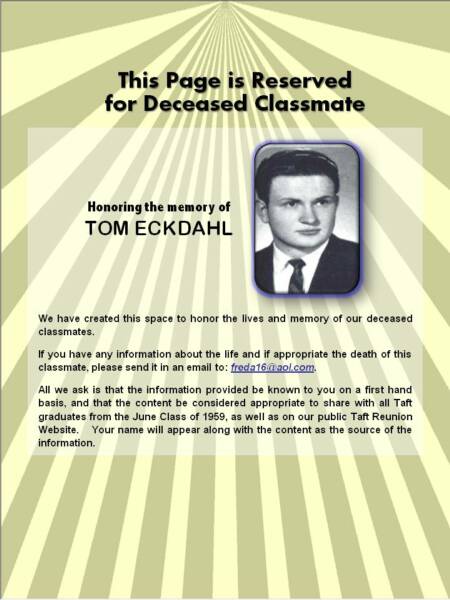 This Page is Reserved for Deceased Classmate

Honoring the memory of
TOM ECKDAHL

We have created this space to honor the lives and memory of our deceased classmates.

If you have any information about the life and if appropriate the death of this classmate, please send it in an email to: freda16@aol.com.

All we ask is that the information provided be known to you on a first hand basis, and that the content be considered appropriate to share with all Taft graduates from the June Class of 1959, as well as on our public Taft Reunion Website. Your name will appear along with the content as the source of the information.